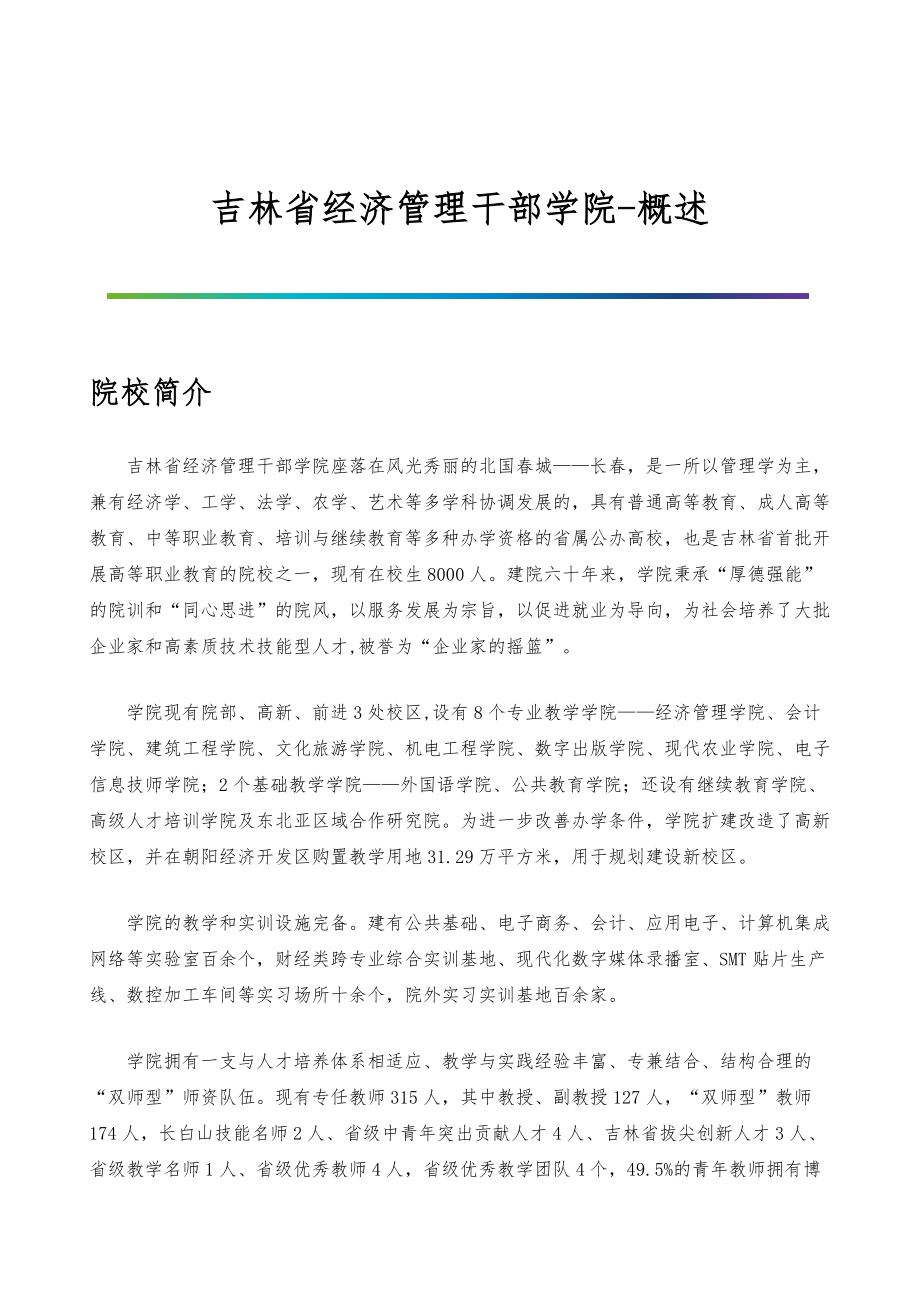 吉林省经济管理干部学院-概述

院校简介

吉林省经济管理干部学院座落在风光秀丽的北国春城——长春，是一所以管理学为主，兼有经济学、工学、法学、农学、艺术等多学科协调发展的，具有普通高等教育、成人高等教育、中等职业教育、培训与继续教育等多种办学资格的省属公办高校，也是吉林省首批开展高等职业教育的院校之一，现有在校生8000人。建院六十年来，学院秉承“厚德强能”的院训和“同心思进”的院风，以服务发展为宗旨，以促进就业为导向，为社会培养了大批企业家和高素质技术技能型人才,被誉为“企业家的摇篮”。

学院现有院部、高新、前进3处校区,设有8个专业教学学院——经济管理学院、会计学院、建筑工程学院、文化旅游学院、机电工程学院、数字出版学院、现代农业学院、电子信息技师学院；2个基础教学学院——外国语学院、公共教育学院；还设有继续教育学院、高级人才培训学院及东北亚区域合作研究院。为进一步改善办学条件，学院扩建改造了高新校区，并在朝阳经济开发区购置教学用地31.29万平方米，用于规划建设新校区。

学院的教学和实训设施完备。建有公共基础、电子商务、会计、应用电子、计算机集成网络等实验室百余个，财经类跨专业综合实训基地、现代化数字媒体录播室、SMT贴片生产线、数控加工车间等实习场所十余个，院外实习实训基地百余家。

学院拥有一支与人才培养体系相适应、教学与实践经验丰富、专兼结合、结构合理的“双师型”师资队伍。现有专任教师315人，其中教授、副教授127人，“双师型”教师174人，长白山技能名师2人、省级中青年突出贡献人才4人、吉林省拔尖创新人才3人、省级教学名师1人、省级优秀教师4人，省级优秀教学团队4个，49.5%的青年教师拥有博